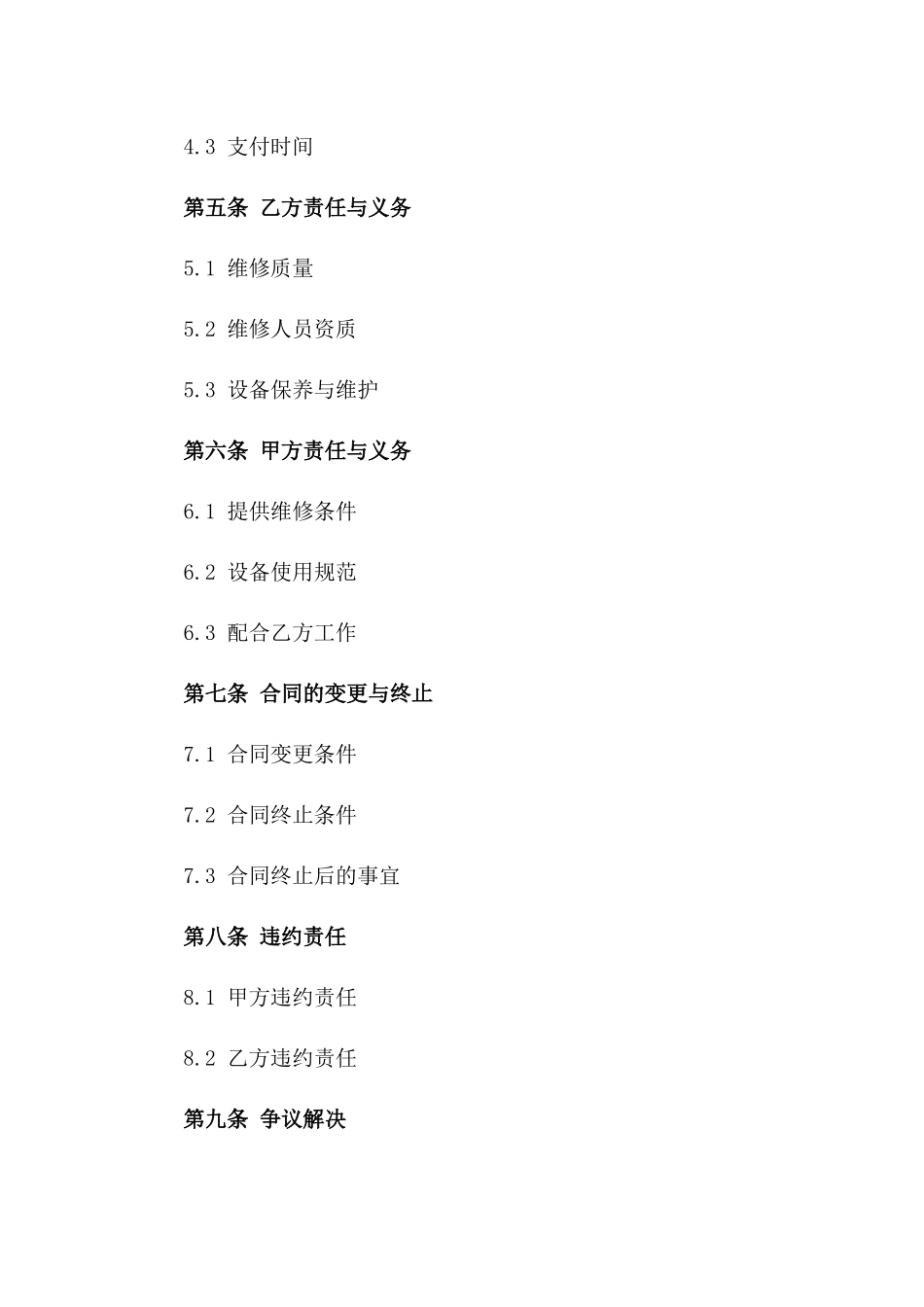 4.3 支付时间

第五条 乙方责任与义务

5.1 维修质量

5.2 维修人员资质

5.3 设备保养与维护

第六条 甲方责任与义务

6.1 提供维修条件

6.2 设备使用规范

6.3 配合乙方工作

第七条 合同的变更与终止

7.1 合同变更条件

7.2 合同终止条件

7.3 合同终止后的事宜

第八条 违约责任

8.1 甲方违约责任

8.2 乙方违约责任

第九条 争议解决